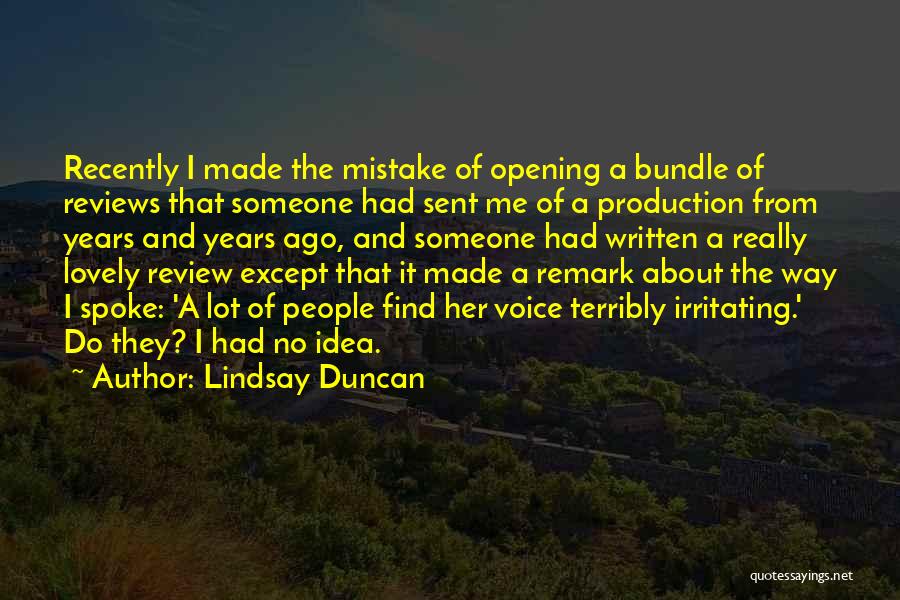 Recently I made the mistake of opening a bundle of reviews that someone had sent me of a production from years and years ago, and someone had written a really lovely review except that it made a remark about the way I spoke: 'A lot of people find her voice terribly irritating.' Do they? I had no idea.

~ Author: Lindsay Duncan

quotessayings.net